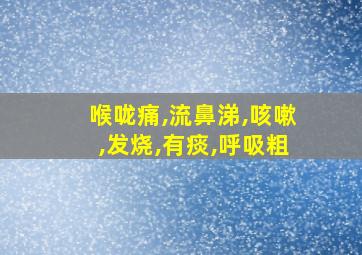 喉咙痛,流鼻涕,咳嗽,发烧,有痰,呼吸粗